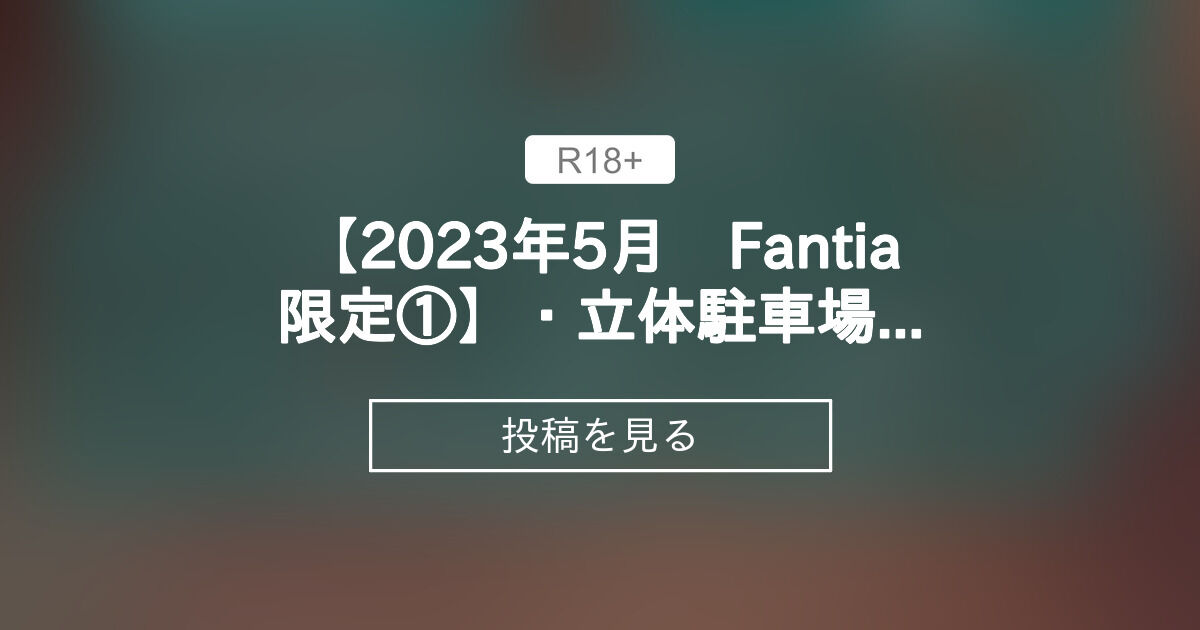 R18+

【2023年5月　Fantia限定①】・立体駐車場...

投稿を見る